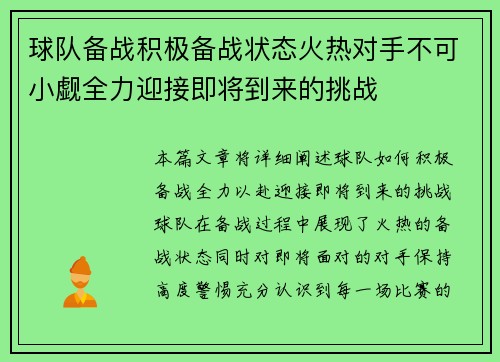 球队备战积极备战状态火热对手不可小觑全力迎接即将到来的挑战

本篇文章将详细阐述球队如何积极备战全力以赴迎接即将到来的挑战球队在备战过程中展现了火热的备战状态同时对即将面对的对手保持高度警惕充分认识到每一场比赛的